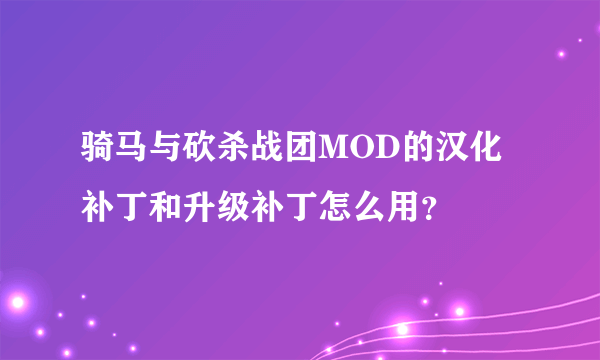 骑马与砍杀战团MOD的汉化补丁和升级补丁怎么用?